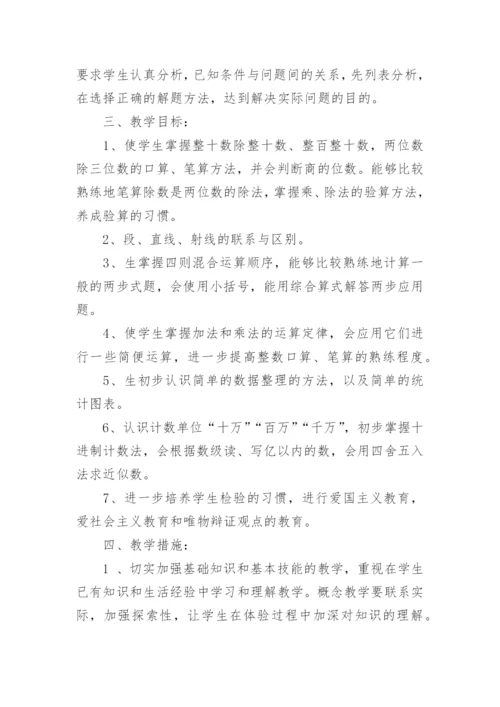 要求学生认真分析，已知条件与问题间的关系，先列表分析，在选择正确的解题方法，达到解决实际问题的目的。

三、教学目标：

1、使学生掌握整十数除整十数、整百整十数，两位数除三位数的口算、笔算方法，并会判断商的位数。能够比较熟练地笔算除数是两位数的除法，掌握乘、除法的验算方法，养成验算的习惯。

2、段、直线、射线的联系与区别。

3、生掌握四则混合运算顺序，能够比较熟练地计算一般的两步式题，会使用小括号，能用综合算式解答两步应用题。

4、使学生掌握加法和乘法的运算定律，会应用它们进行一些简便运算，进一步提高整数口算、笔算的熟练程度。

5、生初步认识简单的数据整理的方法，以及简单的统计图表。

6、认识计数单位“十万”“百万”“千万”，初步掌握十进制计数法，会根据数级读、写亿以内的数，会用四舍五入法求近似数。

7、进一步培养学生检验的习惯，进行爱国主义教育，爱社会主义教育和唯物辩证观点的教育。

四、教学措施：

1 、切实加强基础知识和基本技能的教学，重视在学生已有知识和生活经验中学习和理解教学。概念教学要联系实际，加强探索性，让学生在体验过程中加深对知识的理解。